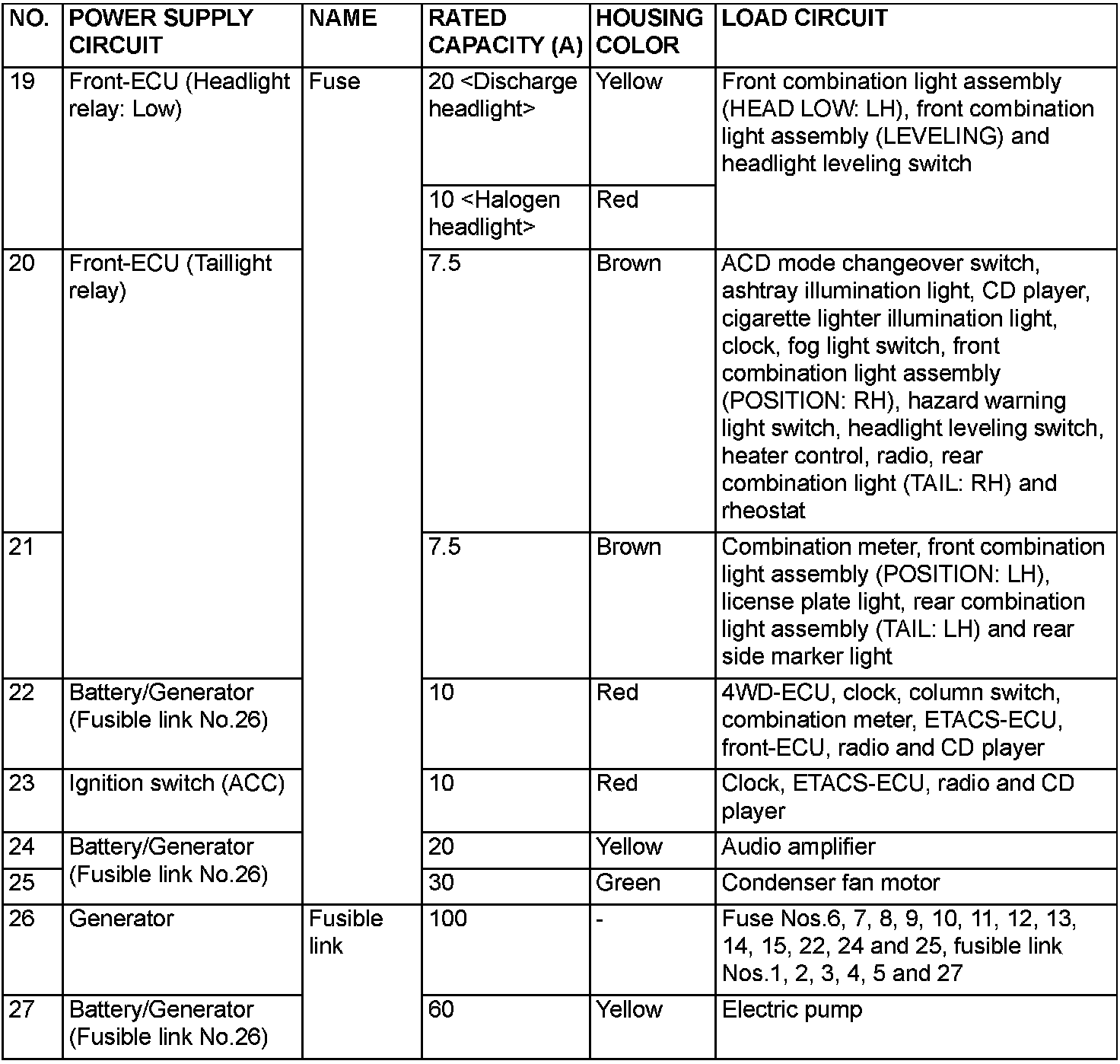 | NO. | POWER SUPPLY CIRCUIT | NAME | RATED CAPACITY (A) | HOUSING COLOR | LOAD CIRCUIT |
|---|---|---|---|---|---|
| 19 | Front-ECU (Headlight relay: Low) | Fuse | 20 <Discharge headlight> | Yellow | Front combination light assembly (HEAD LOW: LH), front combination light assembly (LEVELING) and headlight leveling switch |
| | | | 10 <Halogen headlight> | Red | |
| 20 | Front-ECU (Taillight relay) | | 7.5 | Brown | ACD mode changeover switch, ashtray illumination light, CD player, cigarette lighter illumination light, clock, fog light switch, front combination light assembly (POSITION: RH), hazard warning light switch, headlight leveling switch, heater control, radio, rear combination light (TAIL: RH) and rheostat |
| 21 | | | 7.5 | Brown | Combination meter, front combination light assembly (POSITION: LH), license plate light, rear combination light assembly (TAIL: LH) and rear side marker light |
| 22 | Battery/Generator (Fusible link No.26) | | 10 | Red | 4WD-ECU, clock, column switch, combination meter, ETACS-ECU, front-ECU, radio and CD player |
| 23 | Ignition switch (ACC) | | 10 | Red | Clock, ETACS-ECU, radio and CD player |
| 24 | Battery/Generator (Fusible link No.26) | | 20 | Yellow | Audio amplifier |
| 25 | | | 30 | Green | Condenser fan motor |
| 26 | Generator | Fusible link | 100 | - | Fuse Nos.6, 7, 8, 9, 10, 11, 12, 13, 14, 15, 22, 24 and 25, fusible link Nos.1, 2, 3, 4, 5 and 27 |
| 27 | Battery/Generator (Fusible link No.26) | | 60 | Yellow | Electric pump |